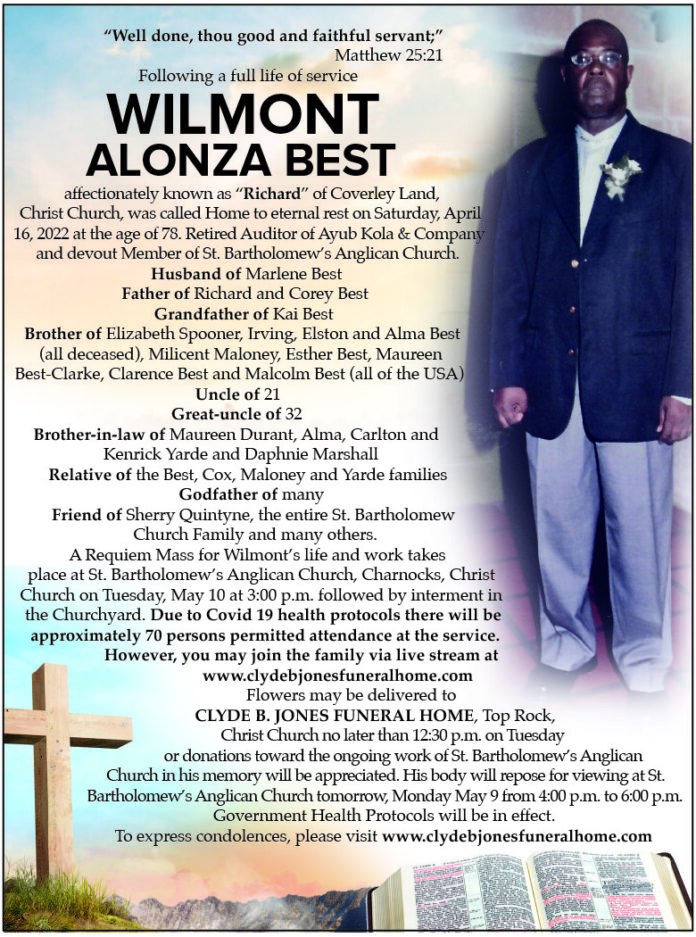 "Well done, thou good and faithful servant;"
Matthew 25:21
Following a full life of service

WILMONT
ALONZA BEST

affectionately known as "Richard" of Coverley Land, Christ Church, was called Home to eternal rest on Saturday, April 16, 2022 at the age of 78. Retired Auditor of Ayub Kola & Company and devout Member of St. Bartholomew's Anglican Church.

Husband of Marlene Best
Father of Richard and Corey Best
Grandfather of Kai Best
Brother of Elizabeth Spooner, Irving, Elston and Alma Best (all deceased), Milicent Maloney, Esther Best, Maureen Best-Clarke, Clarence Best and Malcolm Best (all of the USA)
Uncle of 21
Great-uncle of 32
Brother-in-law of Maureen Durant, Alma, Carlton and Kenrick Yarde and Daphnie Marshall
Relative of the Best, Cox, Maloney and Yarde families
Godfather of many
Friend of Sherry Quintyne, the entire St. Bartholomew Church Family and many others.

A Requiem Mass for Wilmont's life and work takes place at St. Bartholomew's Anglican Church, Charnocks, Christ Church on Tuesday, May 10 at 3:00 p.m. followed by interment in the Churchyard. Due to Covid 19 health protocols there will be approximately 70 persons permitted attendance at the service. However, you may join the family via live stream at www.clydebjonesfuneralhome.com

Flowers may be delivered to CLYDE B. JONES FUNERAL HOME, Top Rock, Christ Church no later than 12:30 p.m. on Tuesday or donations toward the ongoing work of St. Bartholomew's Anglican Church in his memory will be appreciated. His body will repose for viewing at St. Bartholomew's Anglican Church tomorrow, Monday May 9 from 4:00 p.m. to 6:00 p.m. Government Health Protocols will be in effect.

To express condolences, please visit www.clydebjonesfuneralhome.com